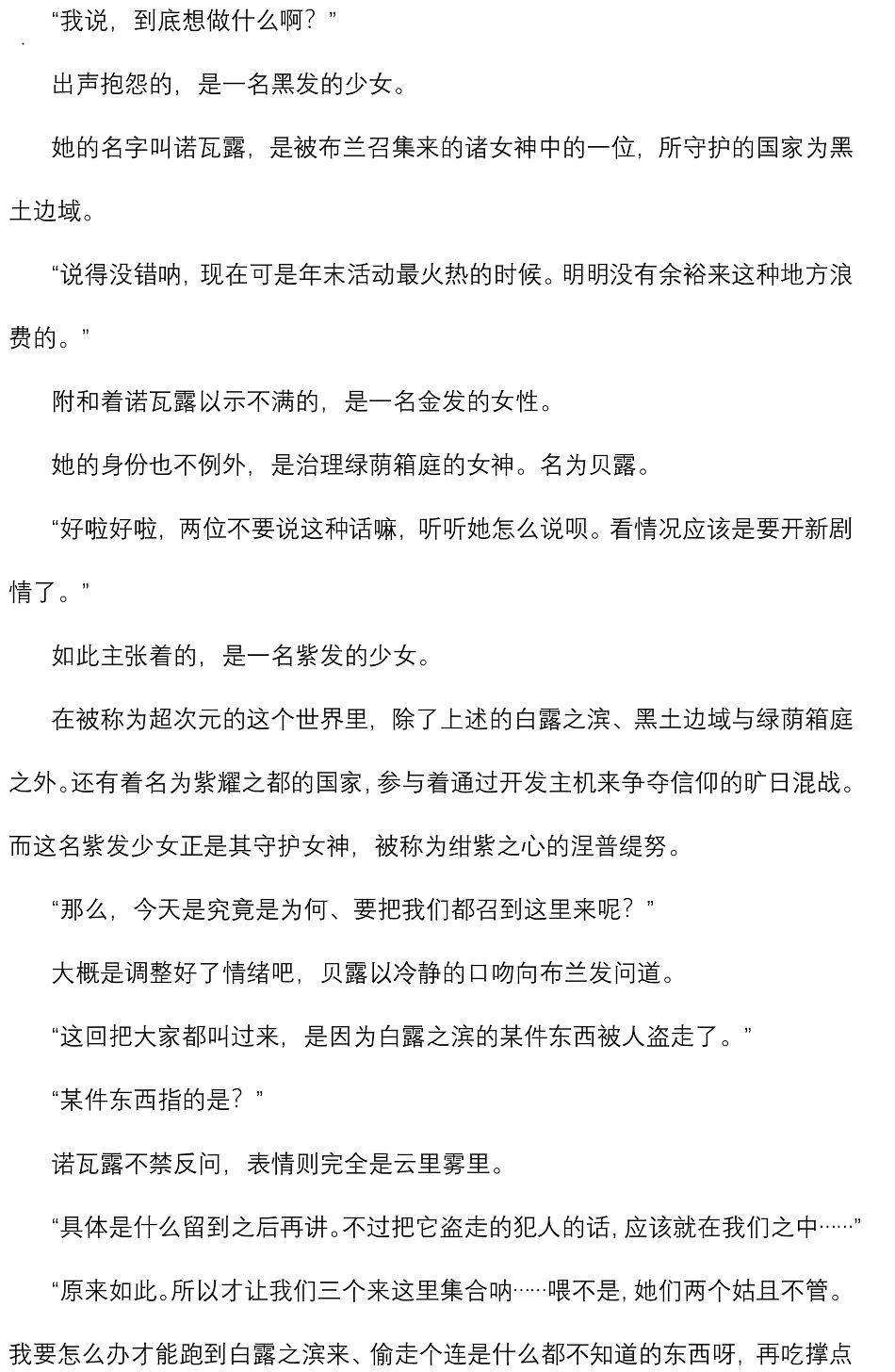 “我说，到底想做什么啊？”

出声抱怨的，是一名黑发的少女。

她的名字叫诺瓦露，是被布兰召集来的诸女神中的一位，所守护的国家为黑土边域。

“说得没错呐，现在可是年末活动最火热的时候。明明没有余裕来这种地方浪费的。”

附和着诺瓦露以示不满的，是一名金发的女性。

她的身份也不例外，是治理绿荫箱庭的女神。名为贝露。

“好啦好啦，两位不要说这种话嘛，听听她怎么说呗。看情况应该是要开新剧情了。”

如此主张着的，是一名紫发的少女。

在被称为超次元的这个世界里，除了上述的白露之滨、黑土边域与绿荫箱庭之外。还有着名为紫耀之都的国家，参与着通过开发主机来争夺信仰的旷日混战。而这名紫发少女正是其守护女神，被称为绀紫之心的涅普缇努。

“那么，今天是究竟是为何、要把我们都召到这里来呢？”

大概是调整好了情绪吧，贝露以冷静的口吻向布兰发问道。

“这回把大家都叫过来，是因为白露之滨的某件东西被人盗走了。”

“某件东西指的是？”

诺瓦露不禁反问，表情则完全是云里雾里。

“具体是什么留到之后再讲。不过把它盗走的犯人的话，应该就在我们之中……”

“原来如此。所以才让我们三个来这里集合呐……喂不是，她们两个姑且不管。我要怎么办才能跑到白露之滨来、偷走个连是什么都不知道的东西呀，再吃撑点